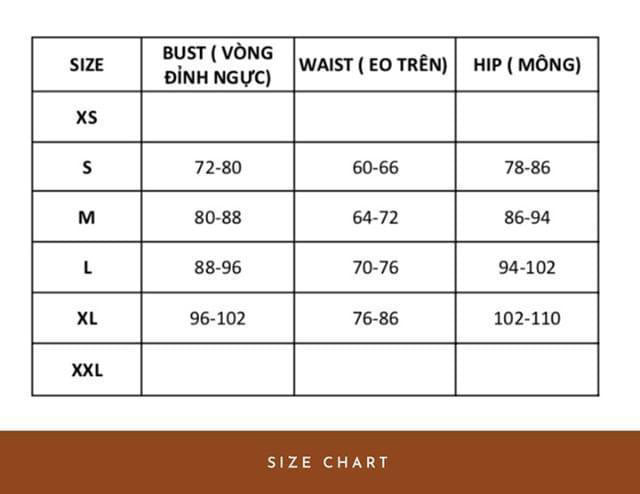 | SIZE | BUST ( VÒNG ĐỈNH NGỰC) | WAIST ( EO TRÊN) | HIP ( MÔNG) |
|---|---|---|---|
| XS | | | |
| S | 72-80 | 60-66 | 78-86 |
| M | 80-88 | 64-72 | 86-94 |
| L | 88-96 | 70-76 | 94-102 |
| XL | 96-102 | 76-86 | 102-110 |
| XXL | | | |

SIZE CHART